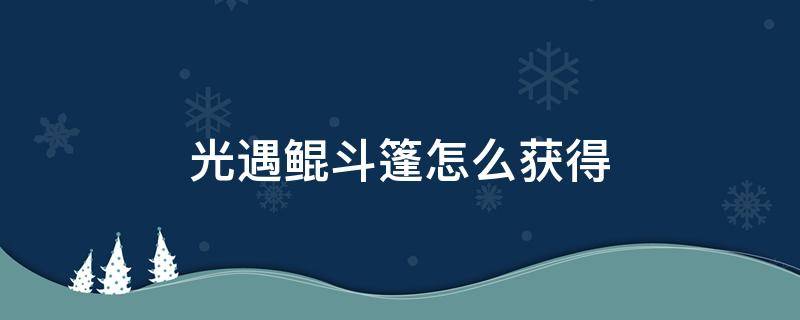 光遇鲲斗篷怎么获得